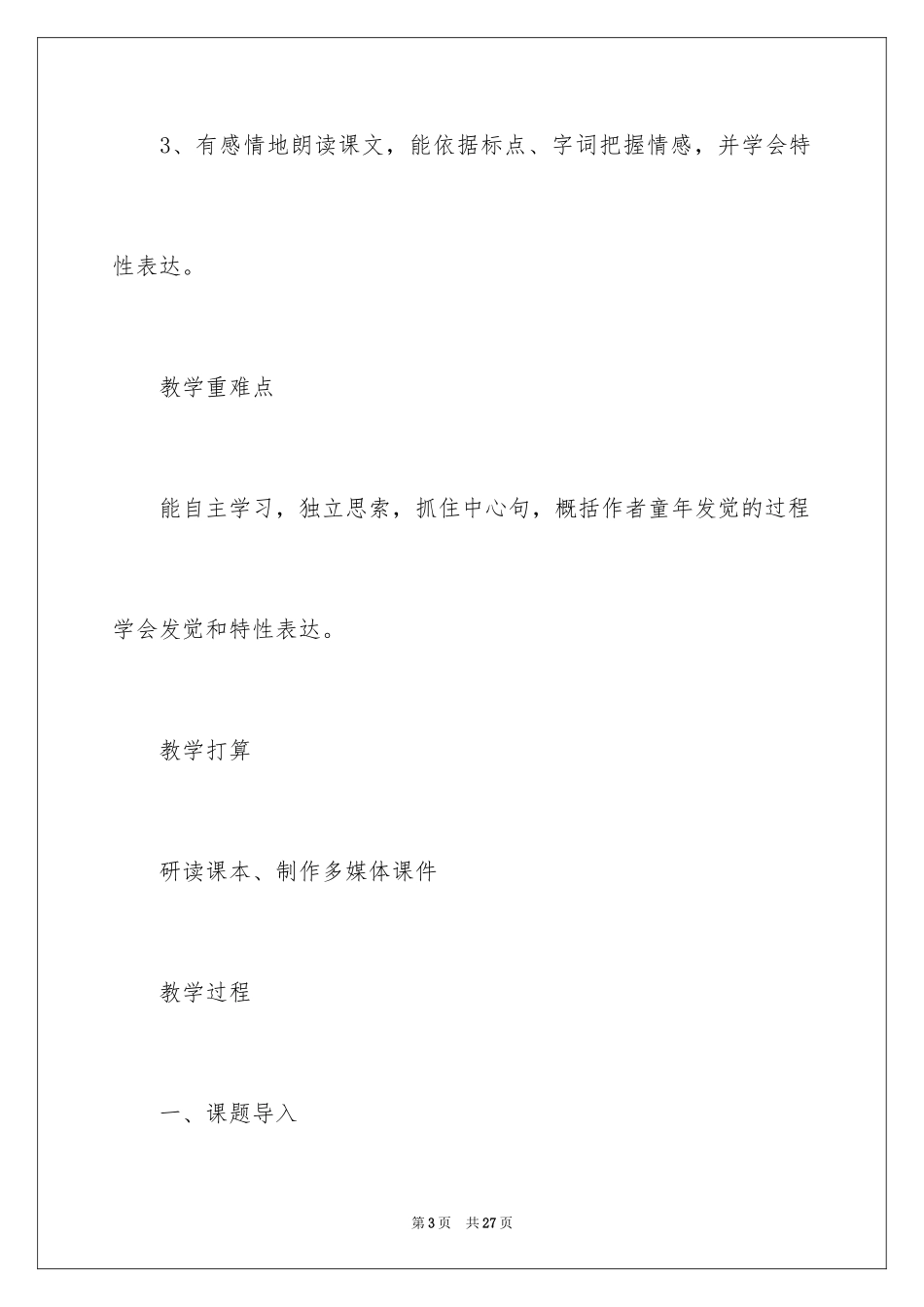 3、有感情地朗读课文，能依据标点、字词把握情感，并学会特性表达。

教学重难点

能自主学习，独立思索，抓住中心句，概括作者童年发觉的过程学会发觉和特性表达。

教学打算

研读课本、制作多媒体课件

教学过程

一、课题导入

第3页　共27页